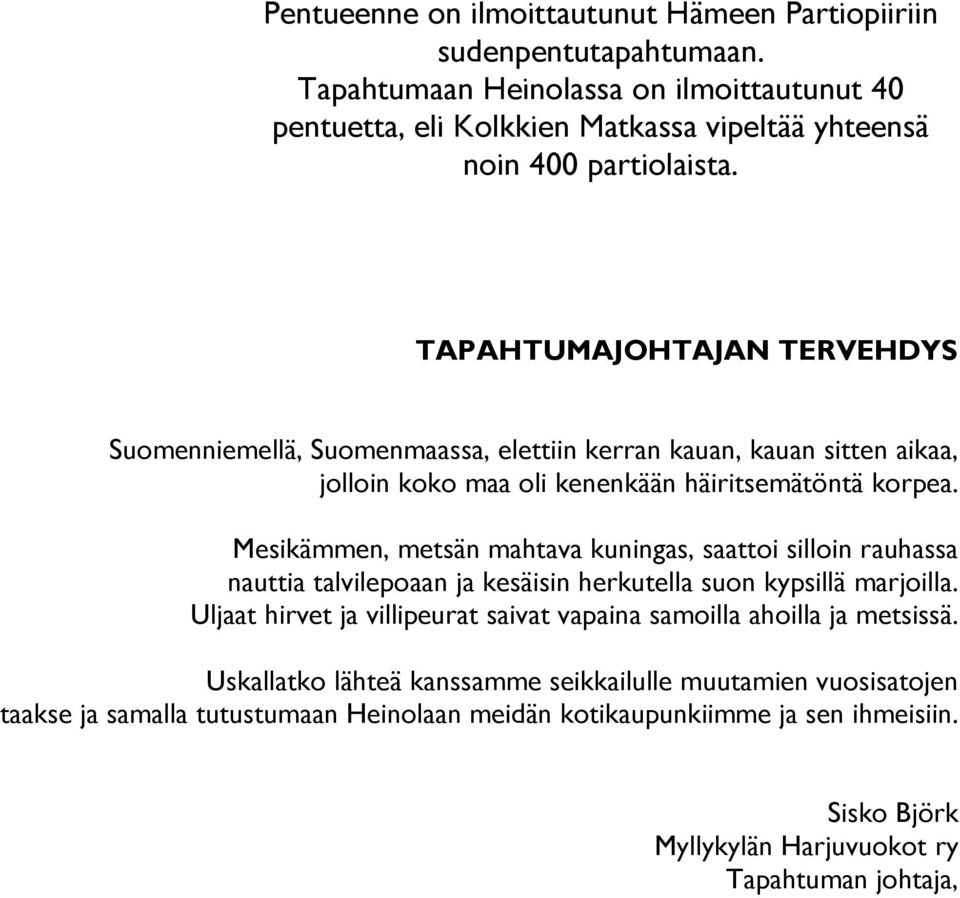 Pentueenne on ilmoittautunut Hämeen Partiopiiriin sudenpentutapahtumaan. Tapahtumaan Heinolassa on ilmoittautunut 40 pentuetta, eli Kolkkien Matkassa vipeltää yhteensä noin 400 partiolaista.

TAPAHTUMAJOHTAJAN TERVEHDYS

Suomenniemellä, Suomenmaassa, elettiin kerran kauan, kauan sitten aikaa, jolloin koko maa oli kenenkään häiritsemätöntä korpea.

Mesikämmen, metsän mahtava kuningas, saattoi silloin rauhassa nauttia talvilepoaan ja kesäisin herkutella suon kypsillä marjoilla. Uljaat hirvet ja villipeurat saivat vapaina samoilla ahoilla ja metsissä.

Uskallatko lähteä kanssamme seikkailulle muutamien vuosisatojen taakse ja samalla tutustumaan Heinolaan meidän kotikaupunkiimme ja sen ihmeisiin.

Sisko Björk
Myllykylän Harjuvuokot ry
Tapahtuman johtaja,